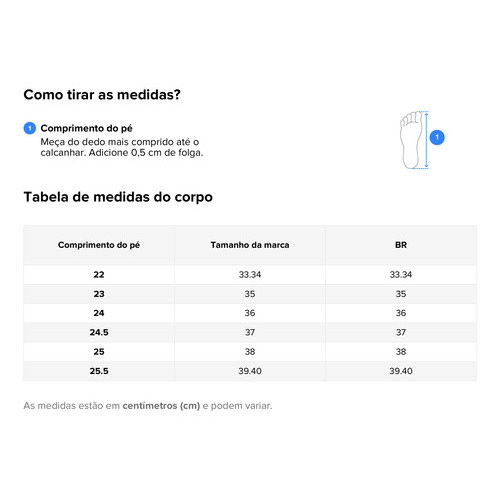 Como tirar as medidas?

1 Comprimento do pé
Meça do dedo mais comprido até o calcanhar. Adicione 0,5 cm de folga.

1

Tabela de medidas do corpo

| Comprimento do pé | Tamanho da marca | BR |
|---|---|---|
| 22 | 33.34 | 33.34 |
| 23 | 35 | 35 |
| 24 | 36 | 36 |
| 24.5 | 37 | 37 |
| 25 | 38 | 38 |
| 25.5 | 39.40 | 39.40 |

As medidas estão em centímetros (cm) e podem variar.